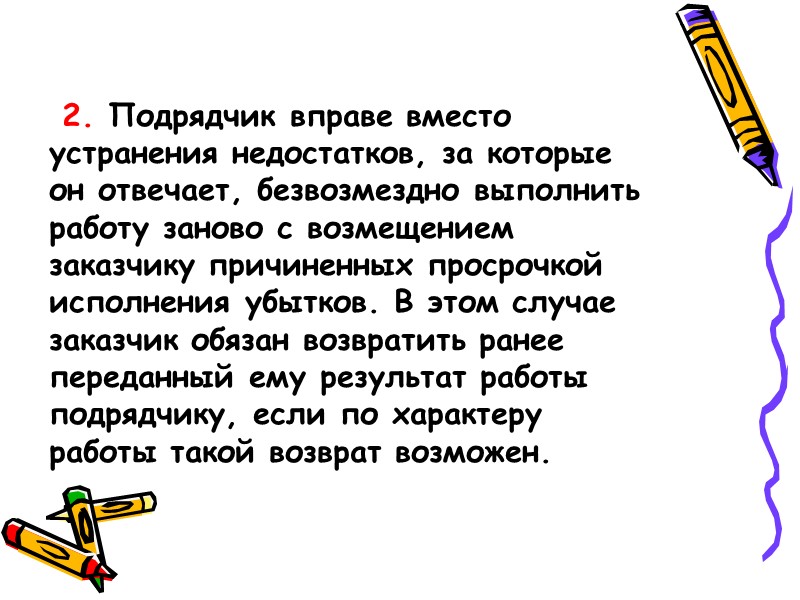 2. Подрядчик вправе вместо устранения недостатков, за которые он отвечает, безвозмездно выполнить работу заново с возмещением заказчику причиненных просрочкой исполнения убытков. В этом случае заказчик обязан возвратить ранее переданный ему результат работы подрядчику, если по характеру работы такой возврат возможен.